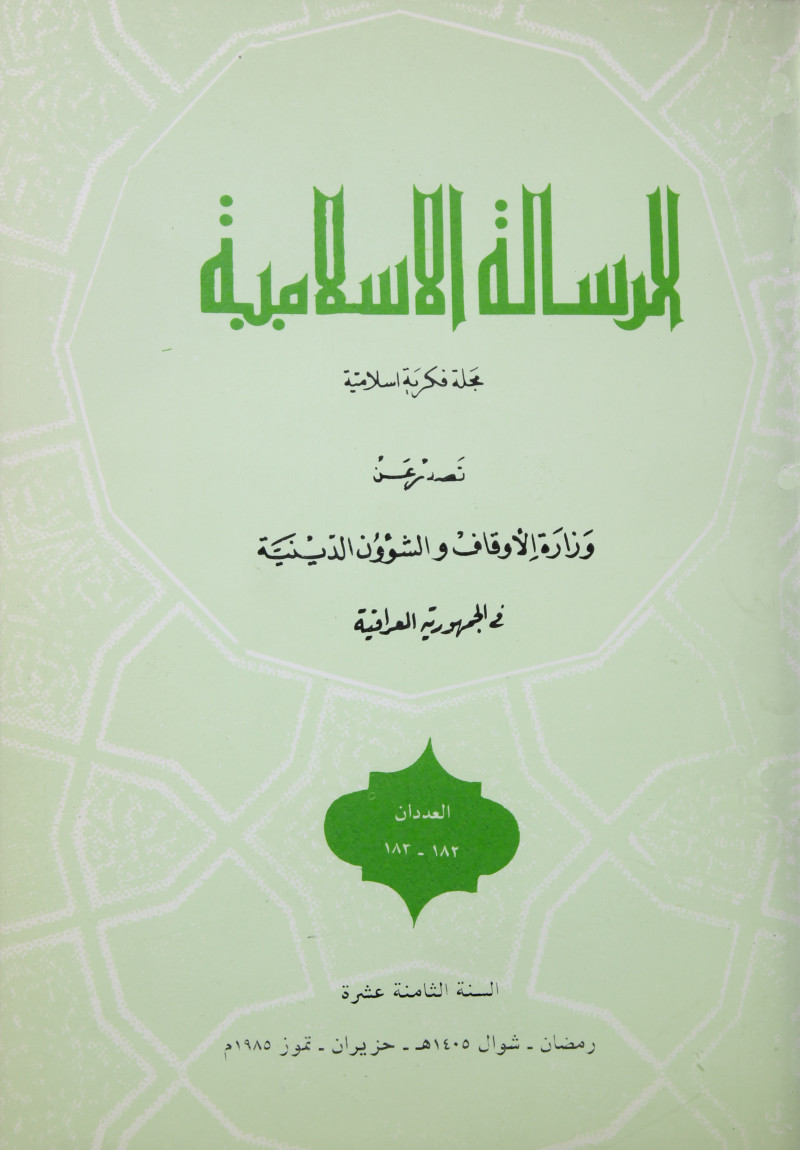 الرسالة الاسلامية

مجلة فكرية اسلامية

تصدر عن

وزارة الأوقاف والشؤون الدينية

في الجمهورية العراقية

العددان
١٨٢ - ١٨٣

السنة الثامنة عشرة

رمضان - شوال ١٤٠٥هـ - حزيران - تموز ١٩٨٥م